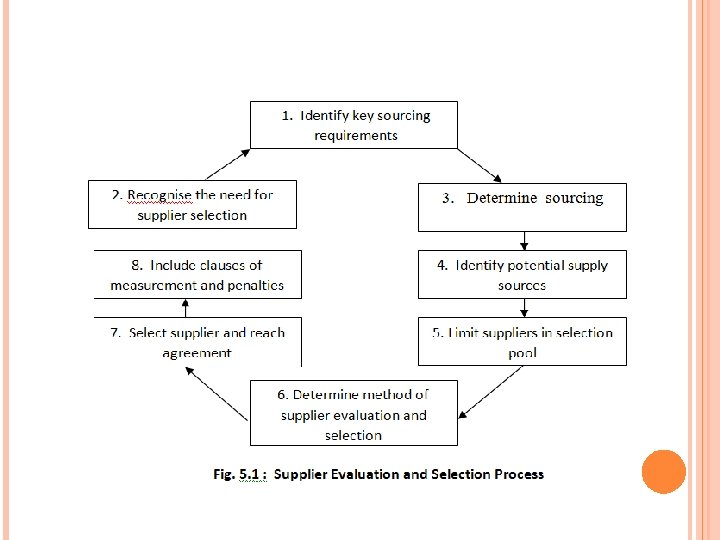 1. Identify key sourcing requirements

2. Recognise the need for supplier selection

3. Determine sourcing

4. Identify potential supply sources

5. Limit suppliers in selection pool

6. Determine method of supplier evaluation and selection

7. Select supplier and reach agreement

8. Include clauses of measurement and penalties

Fig. 5.1 : Supplier Evaluation and Selection Process